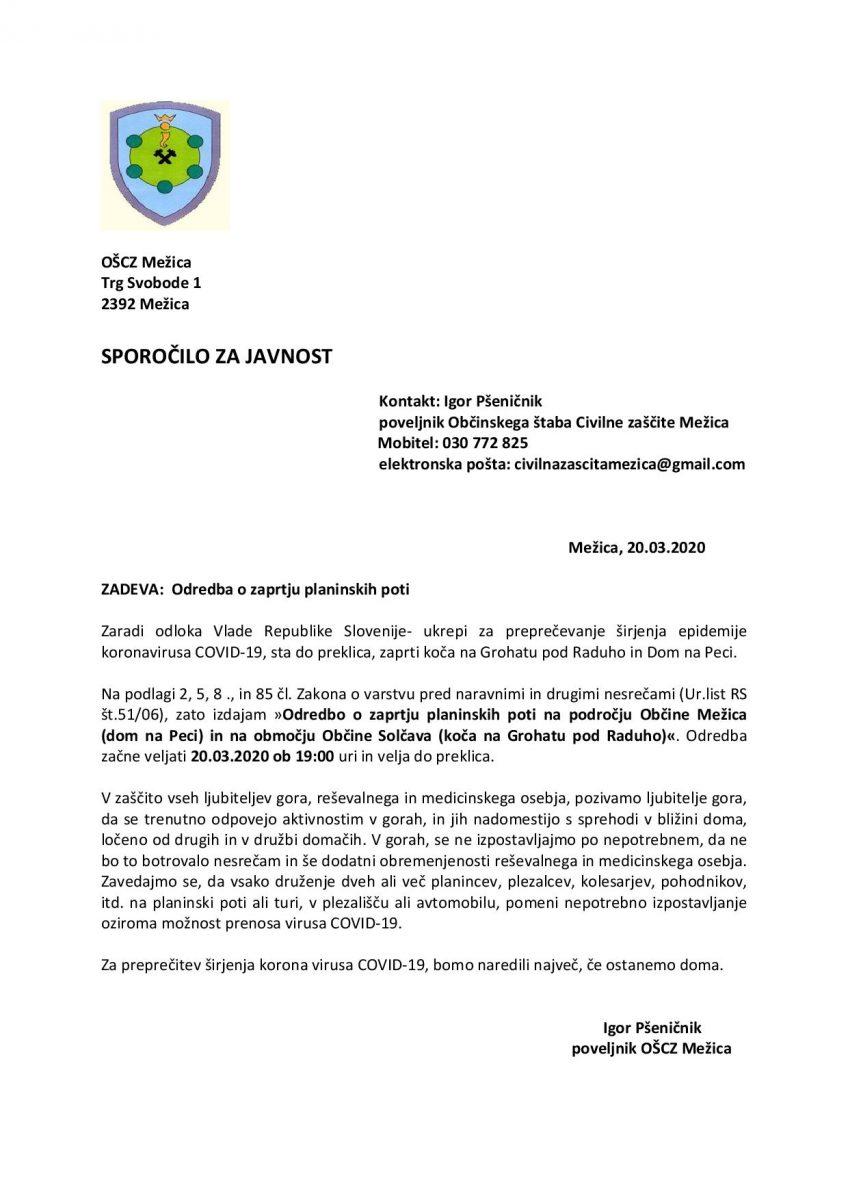 OŠCZ Mežica
Trg Svobode 1
2392 Mežica

SPOROČILO ZA JAVNOST

Kontakt: Igor Pšeničnik
poveljnik Občinskega štaba Civilne zaščite Mežica
Mobitel: 030 772 825
elektronska pošta: civilnazascitamezica@gmail.com

Mežica, 20.03.2020

ZADEVA: Odredba o zaprtju planinskih poti

Zaradi odloka Vlade Republike Slovenije- ukrepi za preprečevanje širjenja epidemije koronavirusa COVID-19, sta do preklica, zaprti koča na Grohatu pod Raduho in Dom na Peci.

Na podlagi 2, 5, 8 ., in 85 čl. Zakona o varstvu pred naravnimi in drugimi nesrečami (Ur.list RS št.51/06), zato izdajam »Odredbo o zaprtju planinskih poti na področju Občine Mežica (dom na Peci) in na območju Občine Solčava (koča na Grohatu pod Raduho)«. Odredba začne veljati 20.03.2020 ob 19:00 uri in velja do preklica.

V zaščito vseh ljubiteljev gora, reševalnega in medicinskega osebja, pozivamo ljubitelje gora, da se trenutno odpovejo aktivnostim v gorah, in jih nadomestijo s sprehodi v bližini doma, ločeno od drugih in v družbi domačih. V gorah, se ne izpostavljajmo po nepotrebnem, da ne bo to botrovalo nesrečam in še dodatni obremenjenosti reševalnega in medicinskega osebja. Zavedajmo se, da vsako druženje dveh ali več planincev, plezalcev, kolesarjev, pohodnikov, itd. na planinski poti ali turi, v plezališču ali avtomobilu, pomeni nepotrebno izpostavljanje oziroma možnost prenosa virusa COVID-19.

Za preprečitev širjenja korona virusa COVID-19, bomo naredili največ, če ostanemo doma.

Igor Pšeničnik
poveljnik OŠCZ Mežica